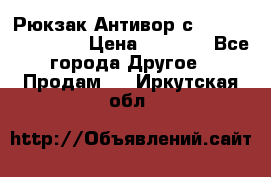 Рюкзак Антивор с Цена Все города Другое Продам Иркутская обл

http://Объявлений.сайт